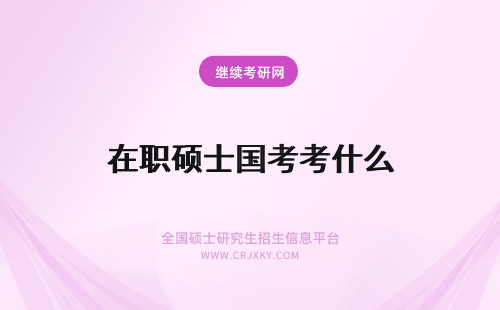 继续考研网

在职硕士国考考什么

全国硕士研究生招生信息平台
WWW.CRJXKY.COM